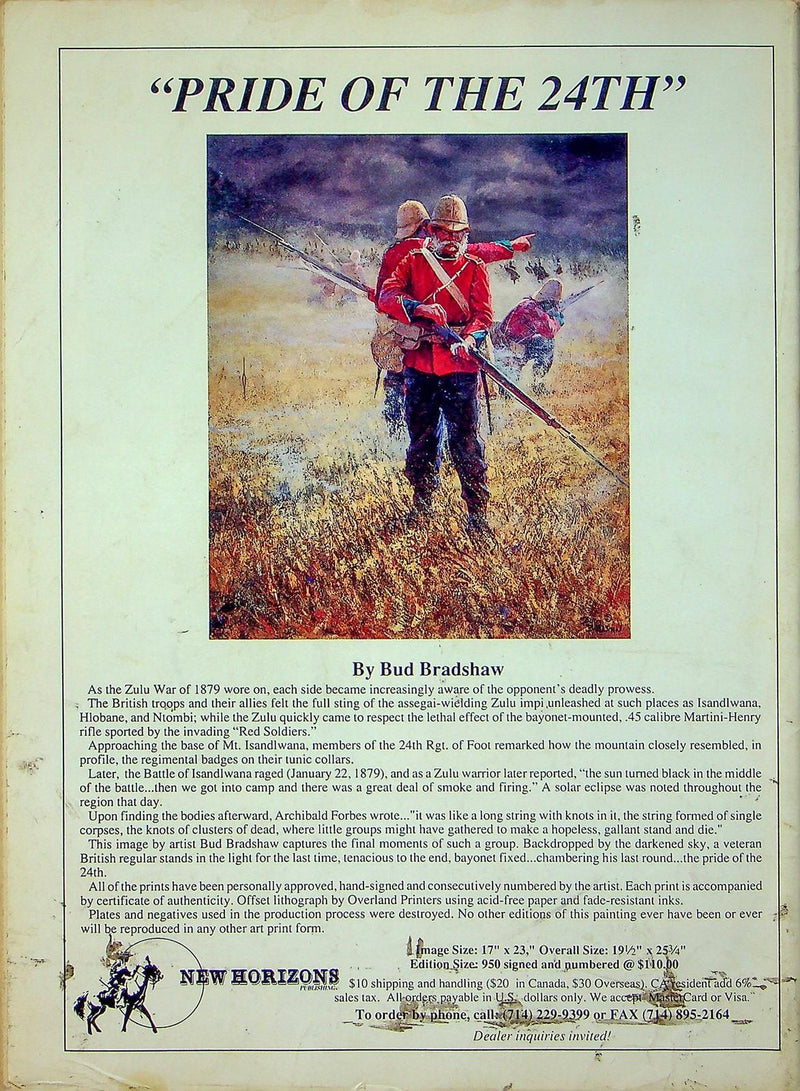 "PRIDE OF THE 24TH"

By Bud Bradshaw

As the Zulu War of 1879 wore on, each side became increasingly aware of the opponent's deadly prowess.

The British troops and their allies felt the full sting of the assegai-wielding Zulu impi unleashed at such places as Isandlwana, Hlobane, and Ntombi; while the Zulu quickly came to respect the lethal effect of the bayonet-mounted, .45 calibre Martini-Henry rifle sported by the invading "Red Soldiers."

Approaching the base of Mt. Isandlwana, members of the 24th Rgt. of Foot remarked how the mountain closely resembled, in profile, the regimental badges on their tunic collars.

Later, the Battle of Isandlwana raged (January 22, 1879), and as a Zulu warrior later reported, "the sun turned black in the middle of the battle...then we got into camp and there was a great deal of smoke and firing." A solar eclipse was noted throughout the region that day.

Upon finding the bodies afterward, Archibald Forbes wrote..."it was like a long string with knots in it, the string formed of single corpses, the knots of clusters of dead, where little groups might have gathered to make a hopeless, gallant stand and die."

This image by artist Bud Bradshaw captures the final moments of such a group. Backdropped by the darkened sky, a veteran British regular stands in the light for the last time, tenacious to the end, bayonet fixed...chambering his last round...the pride of the 24th.

All of the prints have been personally approved, hand-signed and consecutively numbered by the artist. Each print is accompanied by certificate of authenticity. Offset lithograph by Overland Printers using acid-free paper and fade-resistant inks.

Plates and negatives used in the production process were destroyed. No other editions of this painting ever have been or ever will be reproduced in any other art print form.

NEW HORIZONS PUBLISHING

Image Size: 17" x 23," Overall Size: 19½" x 25¾"
Edition Size: 950 signed and numbered @ $110.00
$10 shipping and handling ($20 in Canada, $30 Overseas). CA resident add 6% sales tax. All orders payable in U.S. dollars only. We accept MasterCard or Visa.
To order by phone, call: (714) 229-9399 or FAX (714) 895-2164
Dealer inquiries invited!